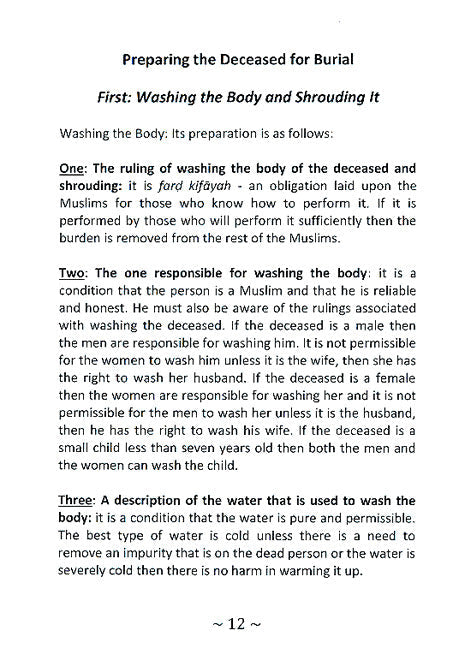 Preparing the Deceased for Burial

First: Washing the Body and Shrouding It

Washing the Body: Its preparation is as follows:

One: The ruling of washing the body of the deceased and shrouding: it is farḍ kifāyah - an obligation laid upon the Muslims for those who know how to perform it. If it is performed by those who will perform it sufficiently then the burden is removed from the rest of the Muslims.

Two: The one responsible for washing the body: it is a condition that the person is a Muslim and that he is reliable and honest. He must also be aware of the rulings associated with washing the deceased. If the deceased is a male then the men are responsible for washing him. It is not permissible for the women to wash him unless it is the wife, then she has the right to wash her husband. If the deceased is a female then the women are responsible for washing her and it is not permissible for the men to wash her unless it is the husband, then he has the right to wash his wife. If the deceased is a small child less than seven years old then both the men and the women can wash the child.

Three: A description of the water that is used to wash the body: it is a condition that the water is pure and permissible. The best type of water is cold unless there is a need to remove an impurity that is on the dead person or the water is severely cold then there is no harm in warming it up.

~ 12 ~